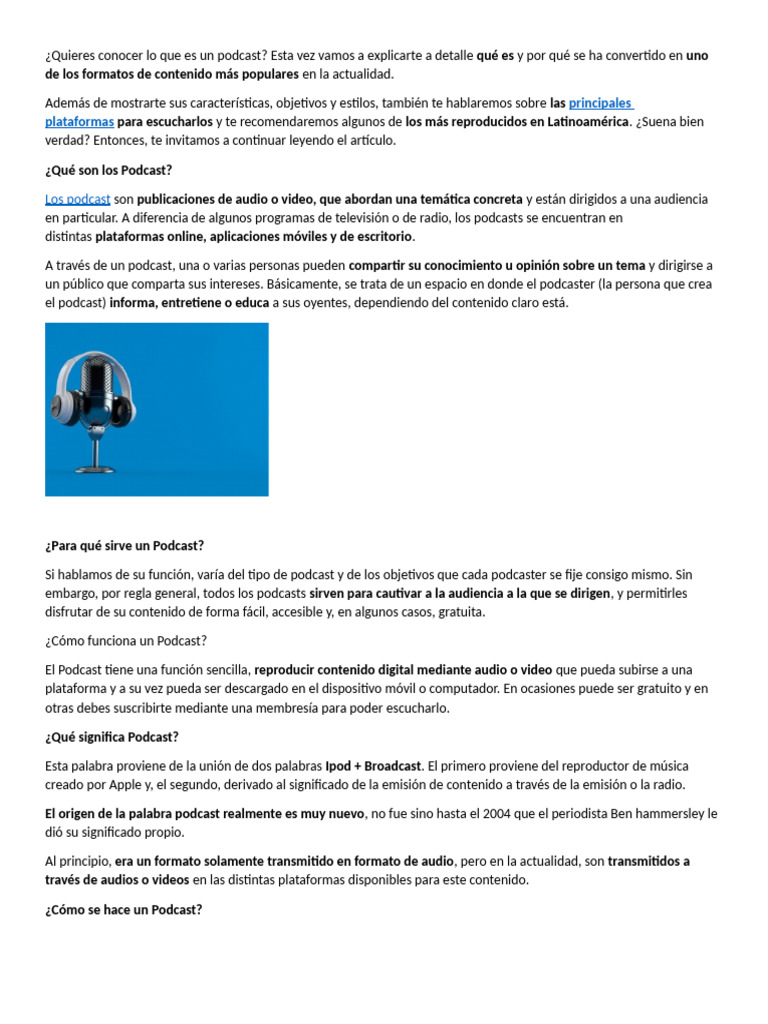 ¿Quieres conocer lo que es un podcast? Esta vez vamos a explicarte a detalle qué es y por qué se ha convertido en uno de los formatos de contenido más populares en la actualidad.

Además de mostrarte sus características, objetivos y estilos, también te hablaremos sobre las principales plataformas para escucharlos y te recomendaremos algunos de los más reproducidos en Latinoamérica. ¿Suena bien verdad? Entonces, te invitamos a continuar leyendo el artículo.

¿Qué son los Podcast?

Los podcast son publicaciones de audio o video, que abordan una temática concreta y están dirigidos a una audiencia en particular. A diferencia de algunos programas de televisión o de radio, los podcasts se encuentran en distintas plataformas online, aplicaciones móviles y de escritorio.

A través de un podcast, una o varias personas pueden compartir su conocimiento u opinión sobre un tema y dirigirse a un público que comparta sus intereses. Básicamente, se trata de un espacio en donde el podcaster (la persona que crea el podcast) informa, entretiene o educa a sus oyentes, dependiendo del contenido claro está.

¿Para qué sirve un Podcast?

Si hablamos de su función, varía del tipo de podcast y de los objetivos que cada podcaster se fije consigo mismo. Sin embargo, por regla general, todos los podcasts sirven para cautivar a la audiencia a la que se dirigen, y permitirles disfrutar de su contenido de forma fácil, accesible y, en algunos casos, gratuita.

¿Cómo funciona un Podcast?

El Podcast tiene una función sencilla, reproducir contenido digital mediante audio o video que pueda subirse a una plataforma y a su vez pueda ser descargado en el dispositivo móvil o computador. En ocasiones puede ser gratuito y en otras debes suscribirte mediante una membresía para poder escucharlo.

¿Qué significa Podcast?

Esta palabra proviene de la unión de dos palabras Ipod + Broadcast. El primero proviene del reproductor de música creado por Apple y, el segundo, derivado al significado de la emisión de contenido a través de la emisión o la radio.

El origen de la palabra podcast realmente es muy nuevo, no fue sino hasta el 2004 que el periodista Ben hammersley le dió su significado propio.

Al principio, era un formato solamente transmitido en formato de audio, pero en la actualidad, son transmitidos a través de audios o videos en las distintas plataformas disponibles para este contenido.

¿Cómo se hace un Podcast?